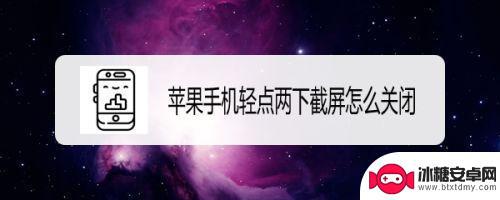 苹果手机轻点两下截屏怎么关闭

冰糖安卓网
www.btxtdmy.com